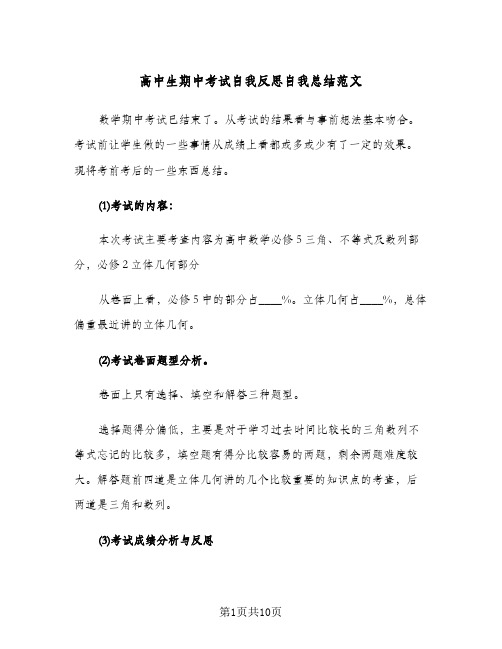 高中生期中考试自我反思自我总结范文

数学期中考试已结束了。从考试的结果看与事前想法基本吻合。考试前让学生做的一些事情从成绩上看都或多或少有了一定的效果。现将考前考后的一些东西总结。

(1)考试的内容：

本次考试主要考查内容为高中数学必修5三角、不等式及数列部分，必修2立体几何部分

从卷面上看，必修5中的部分占____%。立体几何占____%，总体偏重最近讲的立体几何。

(2)考试卷面题型分析。

卷面上只有选择、填空和解答三种题型。

选择题得分偏低，主要是对于学习过去时间比较长的三角数列不等式忘记的比较多，填空题有得分比较容易的两题，剩余两题难度较大。解答题前四道是立体几何讲的几个比较重要的知识点的考查，后两道是三角和数列。

(3)考试成绩分析与反思

第1页共10页